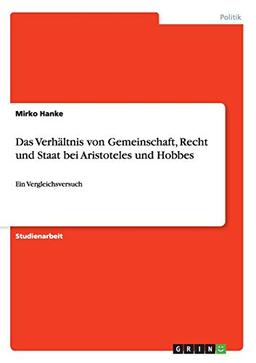 Politik

Mirko Hanke

Das Verhältnis von Gemeinschaft, Recht und Staat bei Aristoteles und Hobbes

Ein Vergleichsversuch

Studienarbeit

GRIN